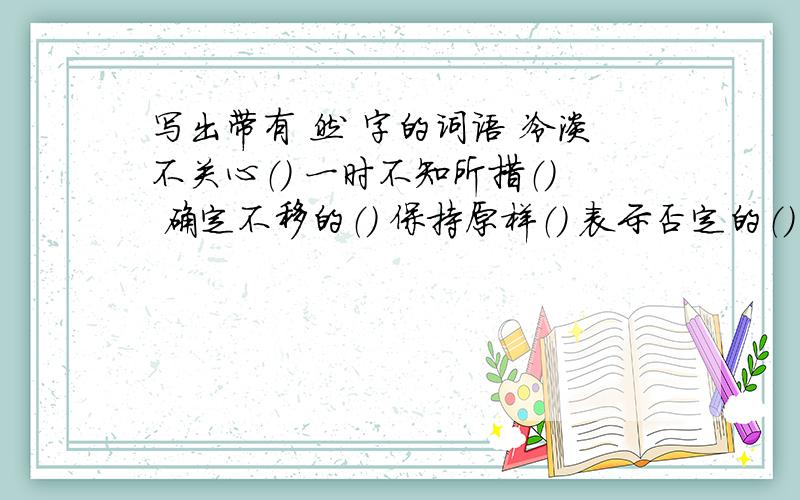 写出带有 然 字的词语 冷漠不关心() 一时不知所措() 确定不移的() 保持原样() 表示否定的()